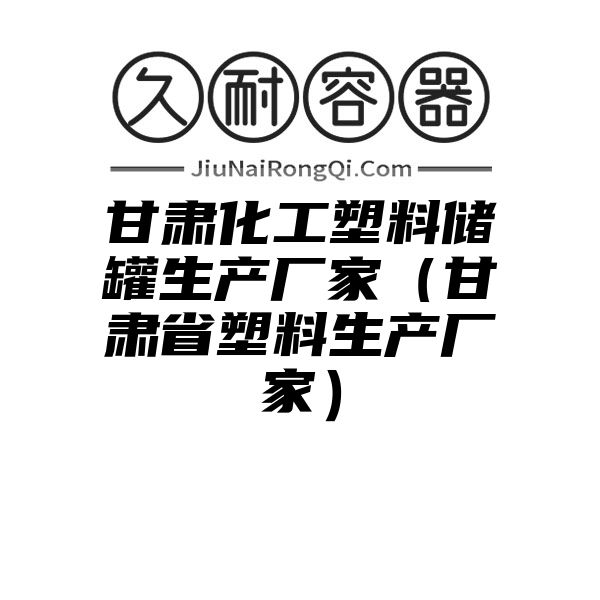 久耐容器

JiuNaiRongQi.Com

甘肃化工塑料储罐生产厂家（甘肃省塑料生产厂家）